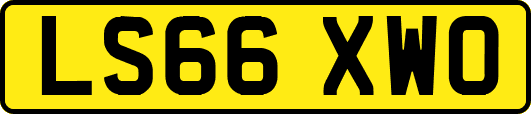 LS66 XWO